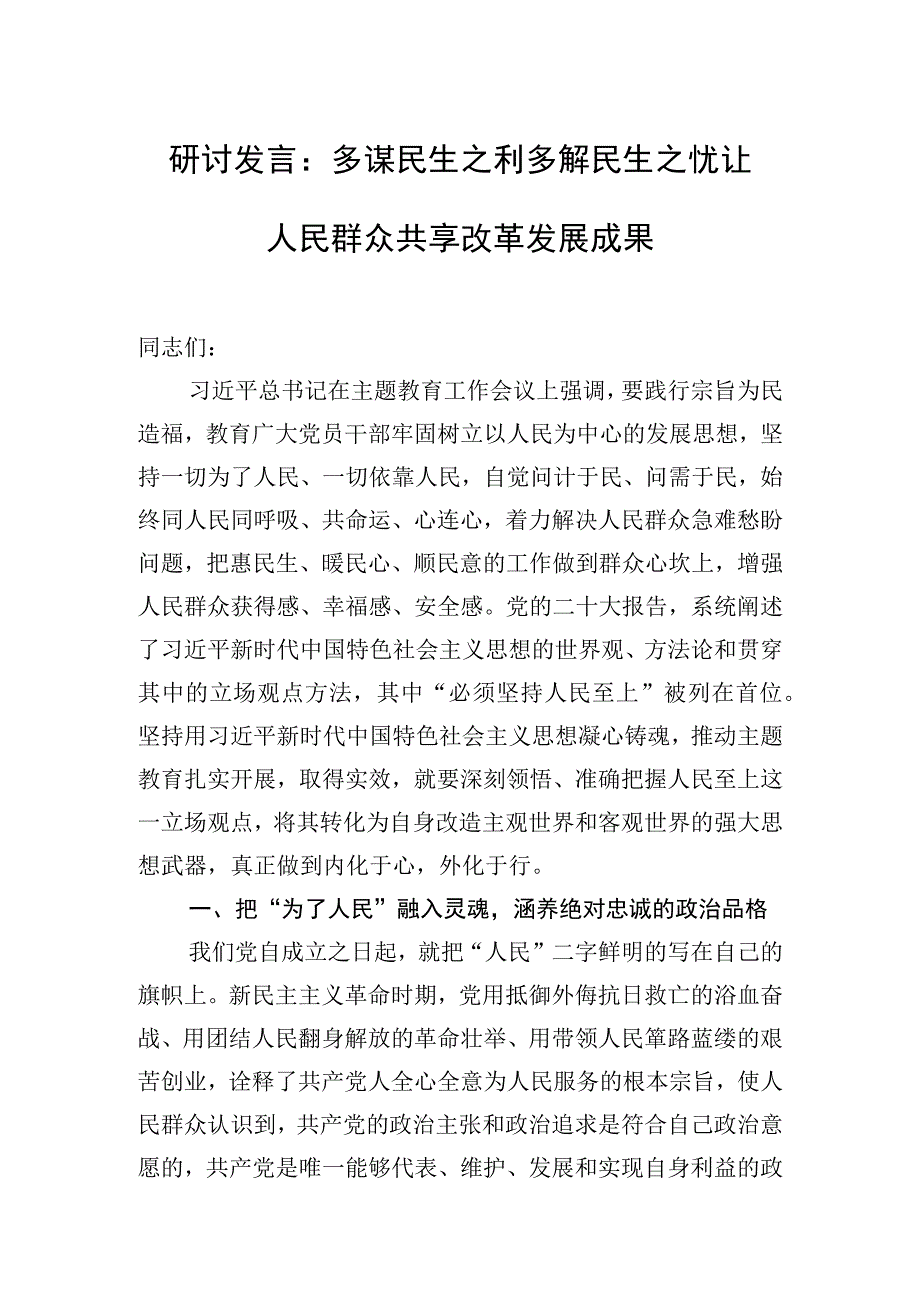 研讨发言：多谋民生之利多解民生之忧让人民群众共享改革发展成果

同志们：

习近平总书记在主题教育工作会议上强调，要践行宗旨为民造福，教育广大党员干部牢固树立以人民为中心的发展思想，坚持一切为了人民、一切依靠人民，自觉问计于民、问需于民，始终同人民同呼吸、共命运、心连心，着力解决人民群众急难愁盼问题，把惠民生、暖民心、顺民意的工作做到群众心坎上，增强人民群众获得感、幸福感、安全感。党的二十大报告，系统阐述了习近平新时代中国特色社会主义思想的世界观、方法论和贯穿其中的立场观点方法，其中“必须坚持人民至上”被列在首位。坚持用习近平新时代中国特色社会主义思想凝心铸魂，推动主题教育扎实开展，取得实效，就要深刻领悟、准确把握人民至上这一立场观点，将其转化为自身改造主观世界和客观世界的强大思想武器，真正做到内化于心，外化于行。

一、把“为了人民”融入灵魂，涵养绝对忠诚的政治品格

我们党自成立之日起，就把“人民”二字鲜明的写在自己的旗帜上。新民主主义革命时期，党用抵御外侮抗日救亡的浴血奋战、用团结人民翻身解放的革命壮举、用带领人民筚路蓝缕的艰苦创业，诠释了共产党人全心全意为人民服务的根本宗旨，使人民群众认识到，共产党的政治主张和政治追求是符合自己政治意愿的，共产党是唯一能够代表、维护、发展和实现自身利益的政